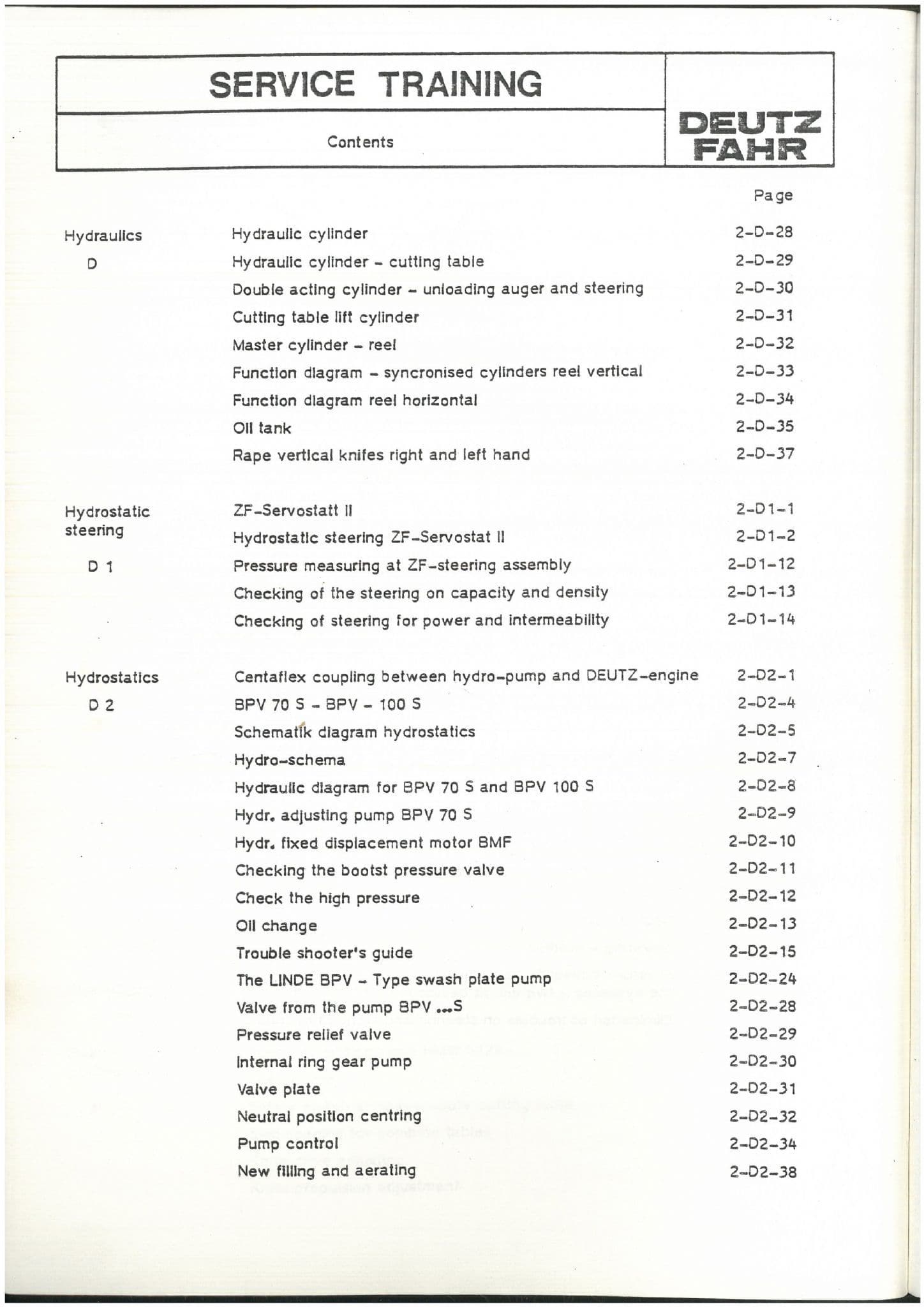 SERVICE TRAINING

Contents

DEUTZ FAHR

Page

Hydraulics

D

Hydraulic cylinder 2-D-28
Hydraulic cylinder - cutting table 2-D-29
Double acting cylinder - unloading auger and steering 2-D-30
Cutting table lift cylinder 2-D-31
Master cylinder - reel 2-D-32
Function diagram - syncronised cylinders reel vertical 2-D-33
Function diagram reel horizontal 2-D-34
Oil tank 2-D-35
Rape vertical knifes right and left hand 2-D-37

Hydrostatic steering

D 1

ZF-Servostatt II 2-D1-1
Hydrostatic steering ZF-Servostat II 2-D1-2
Pressure measuring at ZF-steering assembly 2-D1-12
Checking of the steering on capacity and density 2-D1-13
Checking of steering for power and intermeability 2-D1-14

Hydrostatics

D 2

Centaflex coupling between hydro-pump and DEUTZ-engine 2-D2-1
BPV 70 S - BPV - 100 S 2-D2-4
Schematik diagram hydrostatics 2-D2-5
Hydro-schema 2-D2-7
Hydraulic diagram for BPV 70 S and BPV 100 S 2-D2-8
Hydr. adjusting pump BPV 70 S 2-D2-9
Hydr. fixed displacement motor BMF 2-D2-10
Checking the bootst pressure valve 2-D2-11
Check the high pressure 2-D2-12
Oil change 2-D2-13
Trouble shooter's guide 2-D2-15
The LINDE BPV - Type swash plate pump 2-D2-24
Valve from the pump BPV ...S 2-D2-28
Pressure relief valve 2-D2-29
Internal ring gear pump 2-D2-30
Valve plate 2-D2-31
Neutral position centring 2-D2-32
Pump control 2-D2-34
New filling and aerating 2-D2-38